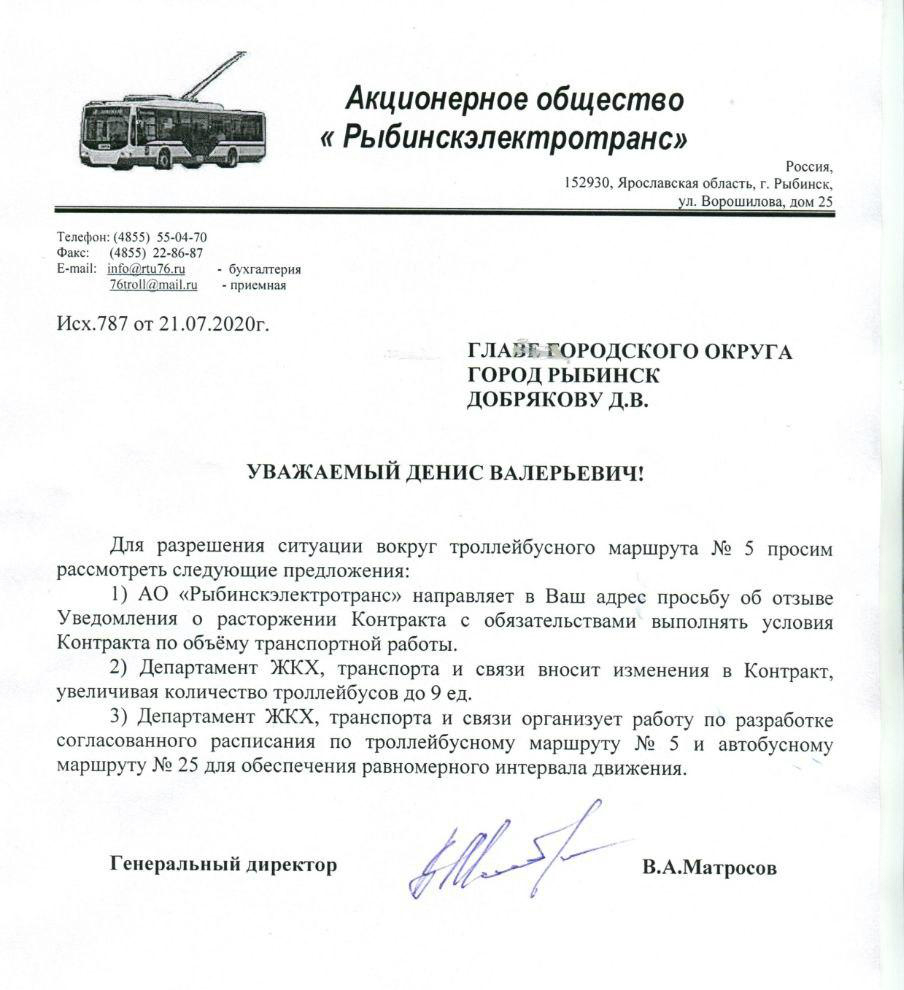 Акционерное общество
« Рыбинскэлектротранс»

Россия,
152930, Ярославская область, г. Рыбинск,
ул. Ворошилова, дом 25

Телефон: (4855) 55-04-70
Факс: (4855) 22-86-87
E-mail: info@rtu76.ru - бухгалтерия
76troll@mail.ru - приемная

Исх.787 от 21.07.2020г.

ГЛАВЕ ГОРОДСКОГО ОКРУГА
ГОРОД РЫБИНСК
ДОБРЯКОВУ Д.В.

УВАЖАЕМЫЙ ДЕНИС ВАЛЕРЬЕВИЧ!

Для разрешения ситуации вокруг троллейбусного маршрута № 5 просим рассмотреть следующие предложения:

1) АО «Рыбинскэлектротранс» направляет в Ваш адрес просьбу об отзыве Уведомления о расторжении Контракта с обязательствами выполнять условия Контракта по объёму транспортной работы.

2) Департамент ЖКХ, транспорта и связи вносит изменения в Контракт, увеличивая количество троллейбусов до 9 ед.

3) Департамент ЖКХ, транспорта и связи организует работу по разработке согласованного расписания по троллейбусному маршруту № 5 и автобусному маршруту № 25 для обеспечения равномерного интервала движения.

Генеральный директор В.А.Матросов